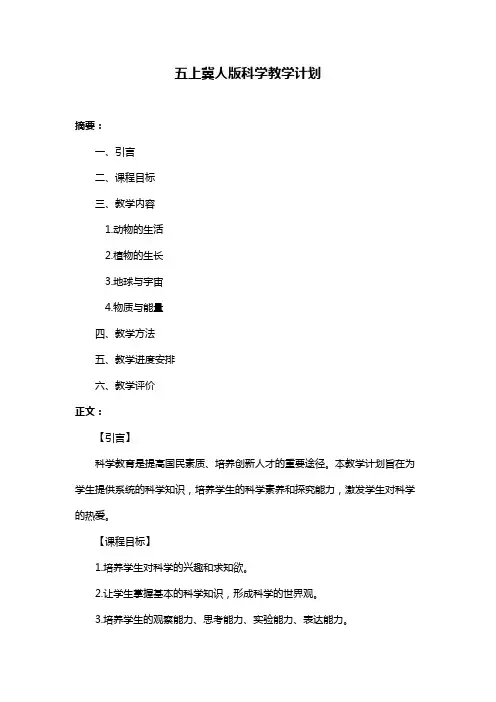 五上冀人版科学教学计划

摘要：

一、引言

二、课程目标

三、教学内容

1.动物的生活

2.植物的生长

3.地球与宇宙

4.物质与能量

四、教学方法

五、教学进度安排

六、教学评价

正文：

【引言】

科学教育是提高国民素质、培养创新人才的重要途径。本教学计划旨在为学生提供系统的科学知识，培养学生的科学素养和探究能力，激发学生对科学的热爱。

【课程目标】

1.培养学生对科学的兴趣和求知欲。

2.让学生掌握基本的科学知识，形成科学的世界观。

3.培养学生的观察能力、思考能力、实验能力、表达能力。